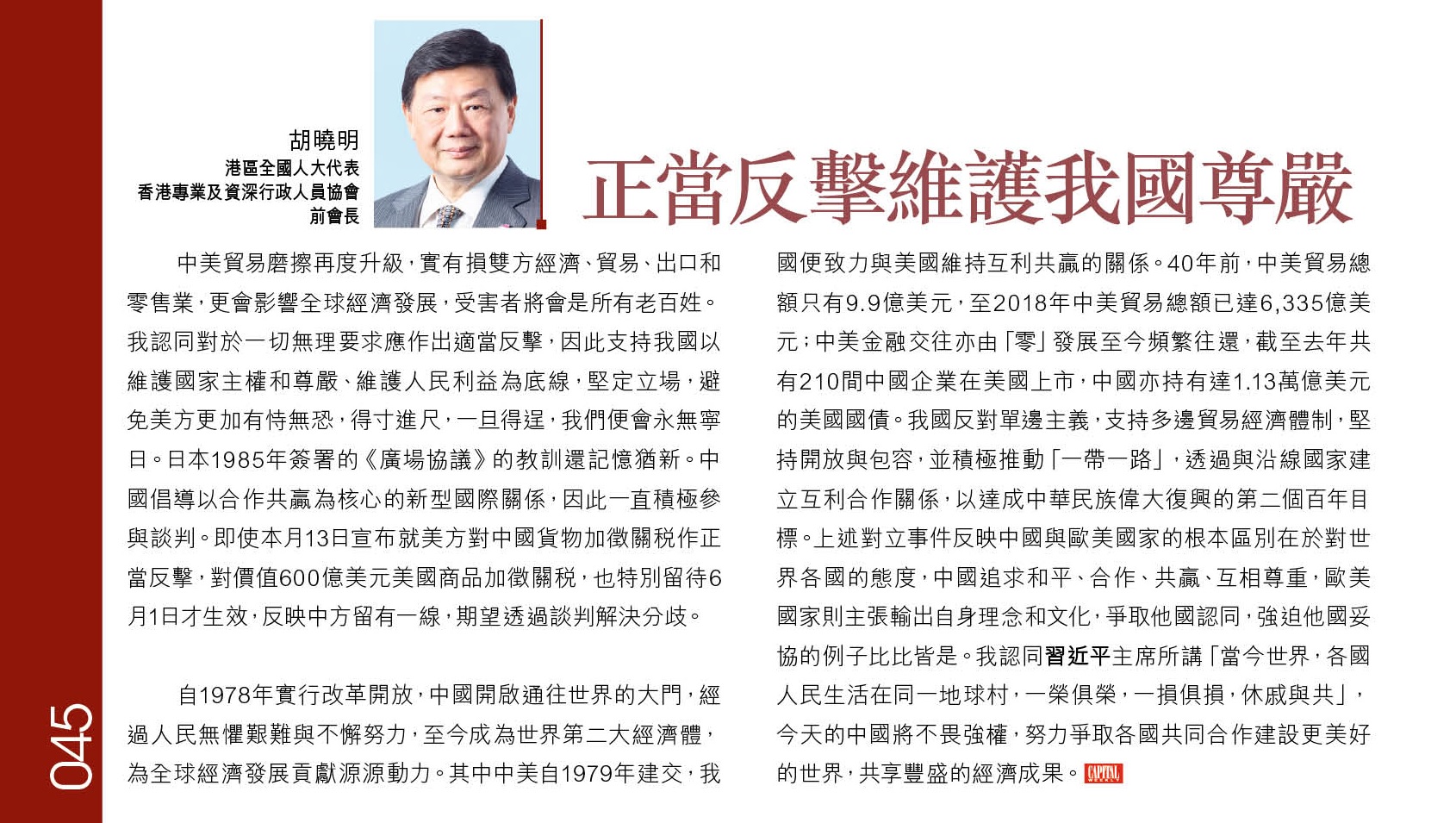 胡曉明
港區全國人大代表
香港專業及資深行政人員協會
前會長

正當反擊維護我國尊嚴

中美貿易磨擦再度升級，實有損雙方經濟、貿易、出口和零售業，更會影響全球經濟發展，受害者將會是所有老百姓。我認同對於一切無理要求應作出適當反擊，因此支持我國以維護國家主權和尊嚴、維護人民利益為底線，堅定立場，避免美方更加有恃無恐，得寸進尺，一旦得逞，我們便會永無寧日。日本1985年簽署的《廣場協議》的教訓還記憶猶新。中國倡導以合作共贏為核心的新型國際關係，因此一直積極參與談判。即使本月13日宣布就美方對中國貨物加徵關稅作正當反擊，對價值600億美元美國商品加徵關稅，也特別留待6月1日才生效，反映中方留有一線，期望透過談判解決分歧。

自1978年實行改革開放，中國開啟通往世界的大門，經過人民無懼艱難與不懈努力，至今成為世界第二大經濟體，為全球經濟發展貢獻源源動力。其中中美自1979年建交，我國便致力與美國維持互利共贏的關係。40年前，中美貿易總額只有9.9億美元，至2018年中美貿易總額已達6,335億美元；中美金融交往亦由「零」發展至今頻繁往還，截至去年共有210間中國企業在美國上市，中國亦持有達1.13萬億美元的美國國債。我國反對單邊主義，支持多邊貿易經濟體制，堅持開放與包容，並積極推動「一帶一路」，透過與沿線國家建立互利合作關係，以達成中華民族偉大復興的第二個百年目標。上述對立事件反映中國與歐美國家的根本區別在於對世界各國的態度，中國追求和平、合作、共贏、互相尊重，歐美國家則主張輸出自身理念和文化，爭取他國認同，強迫他國妥協的例子比比皆是。我認同習近平主席所講「當今世界，各國人民生活在同一地球村，一榮俱榮，一損俱損，休戚與共」，今天的中國將不畏強權，努力爭取各國共同合作建設更美好的世界，共享豐盛的經濟成果。CAPITAL

045